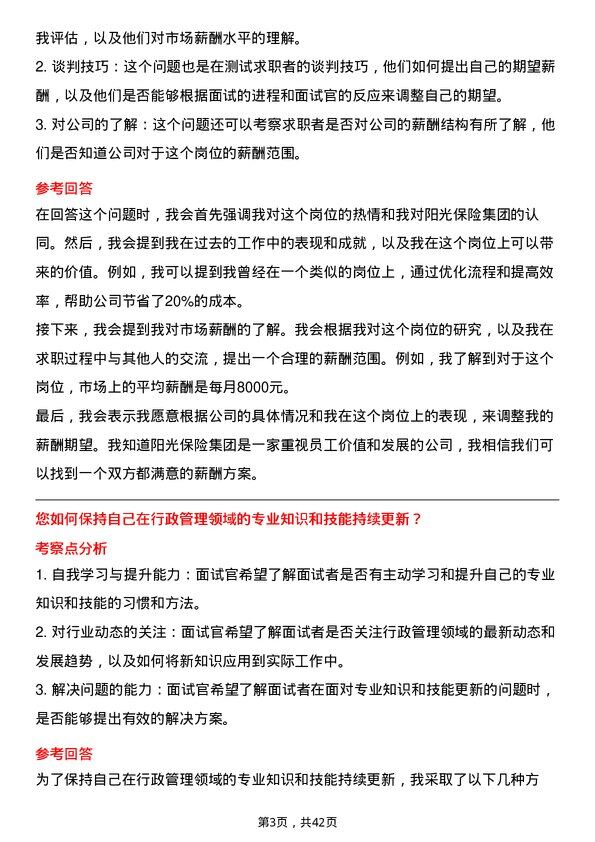 我评估，以及他们对市场薪酬水平的理解。
2. 谈判技巧：这个问题也是在测试求职者的谈判技巧，他们如何提出自己的期望薪酬，以及他们是否能够根据面试的进程和面试官的反应来调整自己的期望。
3. 对公司的了解：这个问题还可以考察求职者是否对公司的薪酬结构有所了解，他们是否知道公司对于这个岗位的薪酬范围。

参考回答
在回答这个问题时，我会首先强调我对这个岗位的热情和我对阳光保险集团的认同。然后，我会提到我在过去的工作中的表现和成就，以及我在这个岗位上可以带来的价值。例如，我可以提到我曾经在一个类似的岗位上，通过优化流程和提高效率，帮助公司节省了20%的成本。
接下来，我会提到我对市场薪酬的了解。我会根据我对这个岗位的研究，以及我在求职过程中与其他人的交流，提出一个合理的薪酬范围。例如，我了解到对于这个岗位，市场上的平均薪酬是每月8000元。
最后，我会表示我愿意根据公司的具体情况和我在这个岗位上的表现，来调整我的薪酬期望。我知道阳光保险集团是一家重视员工价值和发展的公司，我相信我们可以找到一个双方都满意的薪酬方案。

您如何保持自己在行政管理领域的专业知识和技能持续更新？
考察点分析
1. 自我学习与提升能力：面试官希望了解面试者是否有主动学习和提升自己的专业知识和技能的习惯和方法。
2. 对行业动态的关注：面试官希望了解面试者是否关注行政管理领域的最新动态和发展趋势，以及如何将新知识应用到实际工作中。
3. 解决问题的能力：面试官希望了解面试者在面对专业知识和技能更新的问题时，是否能够提出有效的解决方案。

参考回答
为了保持自己在行政管理领域的专业知识和技能持续更新，我采取了以下几种方

第3页，共42页